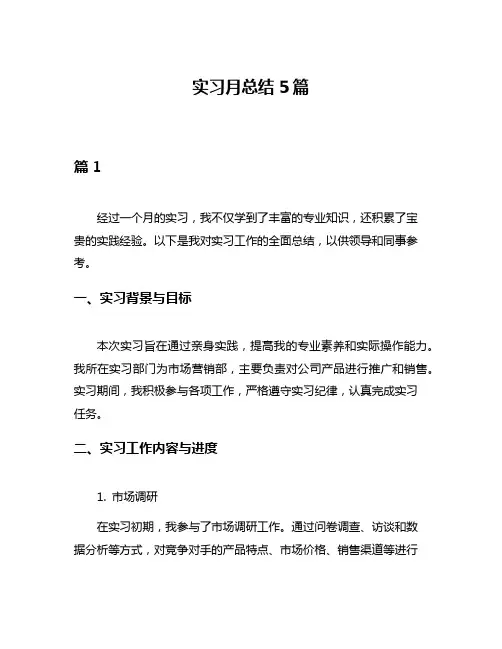 实习月总结 5 篇

篇 1

经过一个月的实习，我不仅学到了丰富的专业知识，还积累了宝贵的实践经验。以下是我对实习工作的全面总结，以供领导和同事参考。

一、实习背景与目标

本次实习旨在通过亲身实践，提高我的专业素养和实际操作能力。我所在实习部门为市场营销部，主要负责对公司产品进行推广和销售。实习期间，我积极参与各项工作，严格遵守实习纪律，认真完成实习任务。

二、实习工作内容与进度

1. 市场调研

在实习初期，我参与了市场调研工作。通过问卷调查、访谈和数据分析等方式，对竞争对手的产品特点、市场价格、销售渠道等进行